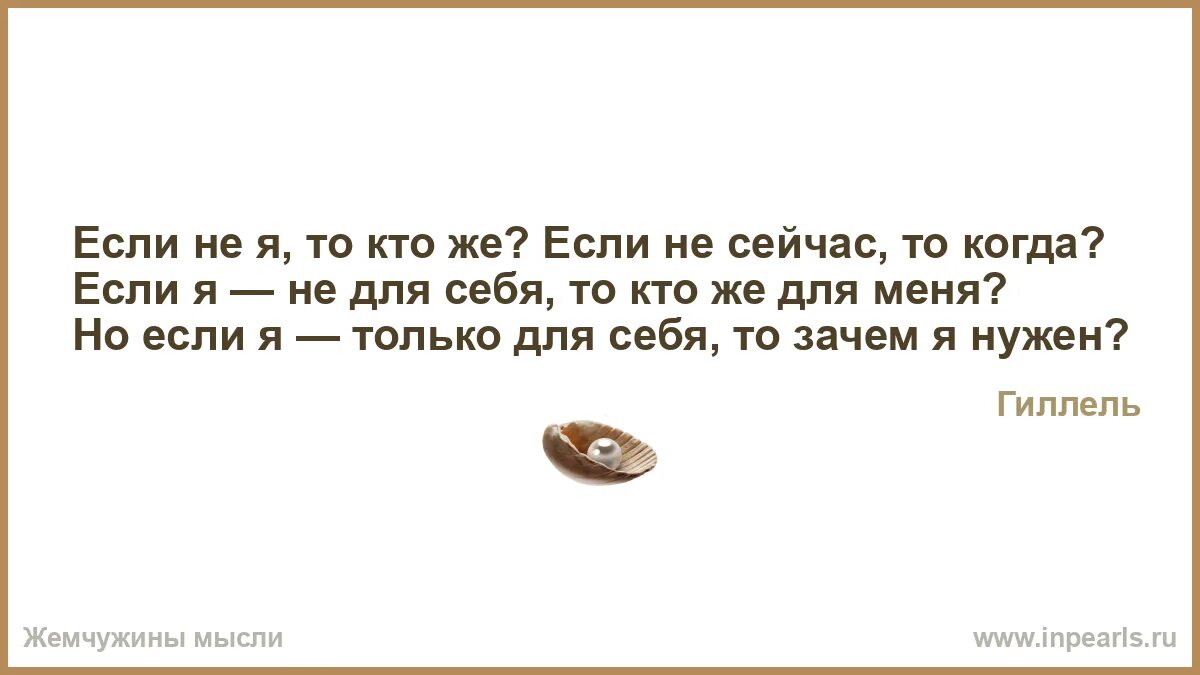 Если не я, то кто же? Если не сейчас, то когда? Если я — не для себя, то кто же для меня? Но если я — только для себя, то зачем я нужен?

Гиллель

Жемчужины мысли

www.inpearls.ru